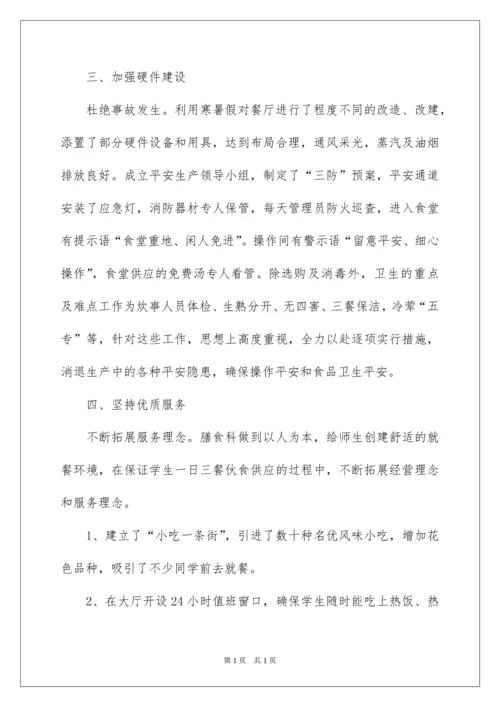 三、加强硬件建设

杜绝事故发生。利用寒暑假对餐厅进行了程度不同的改造、改建，添置了部分硬件设备和用具，达到布局合理，通风采光，蒸汽及油烟排放良好。成立平安生产领导小组，制定了“三防”预案，平安通道安装了应急灯，消防器材专人保管，每天管理员防火巡查，进入食堂有提示语“食堂重地、闲人免进”。操作间有警示语“留意平安、细心操作”，食堂供应的免费汤专人看管。除选购及消毒外，卫生的重点及难点工作为炊事人员体检、生熟分开、无四害、三餐保洁，冷荤“五专”等，针对这些工作，思想上高度重视，全力以赴逐项实行措施，消退生产中的各种平安隐患，确保操作平安和食品卫生平安。

四、坚持优质服务

不断拓展服务理念。膳食科做到以人为本，给师生创建舒适的就餐环境，在保证学生一日三餐伙食供应的过程中，不断拓展经营理念和服务理念。

1、建立了“小吃一条街”，引进了数十种名优风味小吃，增加花色品种，吸引了不少同学前去就餐。

2、在大厅开设24小时值班窗口，确保学生随时能吃上热饭、热

第1页 共1页